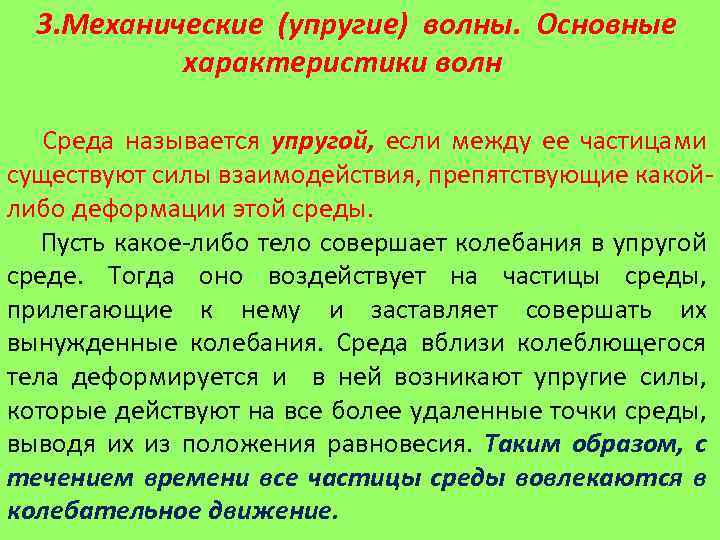 3.Механические (упругие) волны. Основные характеристики волн

Среда называется упругой, если между ее частицами существуют силы взаимодействия, препятствующие какой-либо деформации этой среды.

Пусть какое-либо тело совершает колебания в упругой среде. Тогда оно воздействует на частицы среды, прилегающие к нему и заставляет совершать их вынужденные колебания. Среда вблизи колеблющегося тела деформируется и в ней возникают упругие силы, которые действуют на все более удаленные точки среды, выводя их из положения равновесия. Таким образом, с течением времени все частицы среды вовлекаются в колебательное движение.